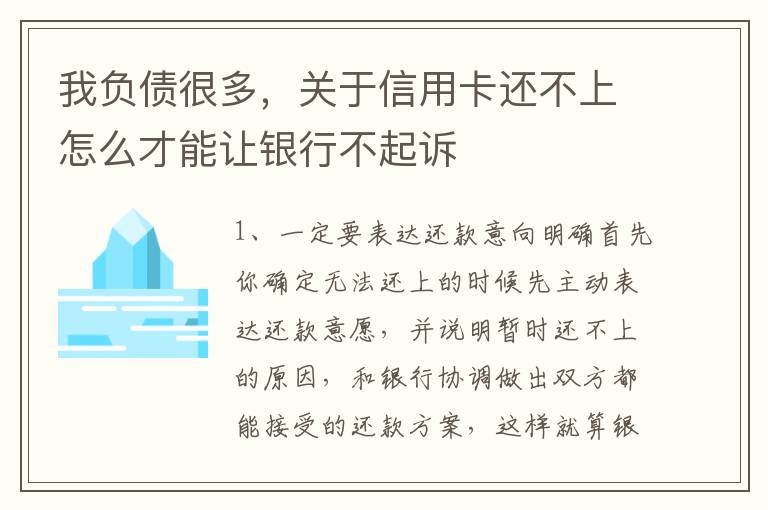 我负债很多，关于信用卡还不上怎么才能让银行不起诉

1、一定要表达还款意向明确首先你确定无法还上的时候先主动表达还款意愿，并说明暂时还不上的原因，和银行协调做出双方都能接受的还款方案，这样就算银